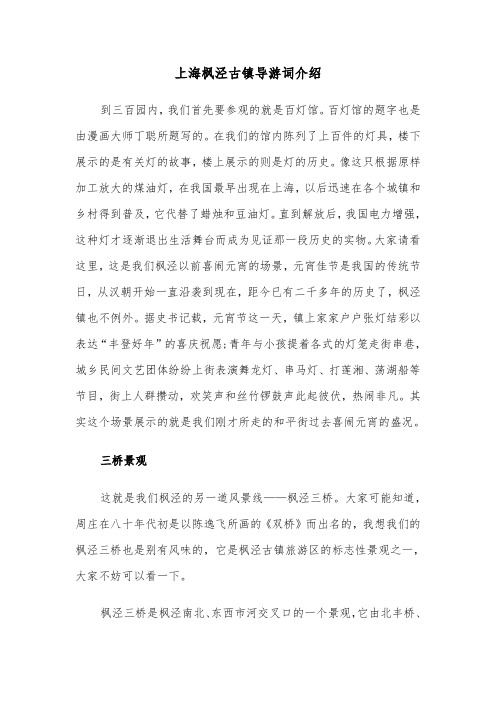 上海枫泾古镇导游词介绍

到三百园内，我们首先要参观的就是百灯馆。百灯馆的题字也是由漫画大师丁聪所题写的。在我们的馆内陈列了上百件的灯具，楼下展示的是有关灯的故事，楼上展示的则是灯的历史。像这只根据原样加工放大的煤油灯，在我国最早出现在上海，以后迅速在各个城镇和乡村得到普及，它代替了蜡烛和豆油灯。直到解放后，我国电力增强，这种灯才逐渐退出生活舞台而成为见证那一段历史的实物。大家请看这里，这是我们枫泾以前喜闹元宵的场景，元宵佳节是我国的传统节日，从汉朝开始一直沿袭到现在，距今已有二千多年的历史了，枫泾镇也不例外。据史书记载，元宵节这一天，镇上家家户户张灯结彩以表达“丰登好年”的喜庆祝愿;青年与小孩提着各式的灯笼走街串巷，城乡民间文艺团体纷纷上街表演舞龙灯、串马灯、打莲湘、荡湖船等节目，街上人群攒动，欢笑声和丝竹锣鼓声此起彼伏，热闹非凡。其实这个场景展示的就是我们刚才所走的和平街过去喜闹元宵的盛况。

三桥景观

这就是我们枫泾的另一道风景线——枫泾三桥。大家可能知道，周庄在八十年代初是以陈逸飞所画的《双桥》而出名的，我想我们的枫泾三桥也是别有风味的，它是枫泾古镇旅游区的标志性景观之一，大家不妨可以看一下。

枫泾三桥是枫泾南北、东西市河交叉口的一个景观，它由北丰桥、